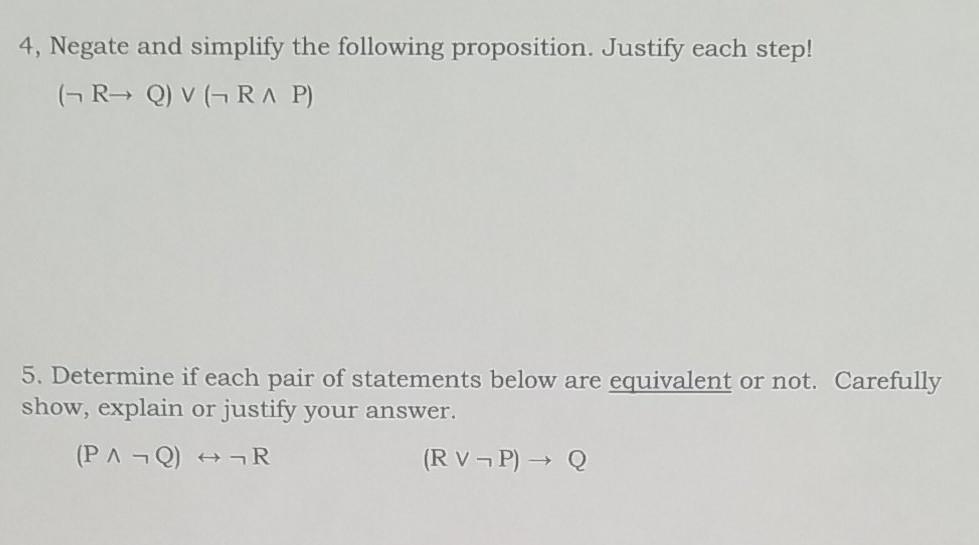 4, Negate and simplify the following proposition. Justify each step!

$(\neg R \rightarrow Q) \vee (\neg R \wedge P)$

5. Determine if each pair of statements below are equivalent or not. Carefully show, explain or justify your answer.

$(P \wedge \neg Q) \leftrightarrow \neg R$

$(R \vee \neg P) \rightarrow Q$